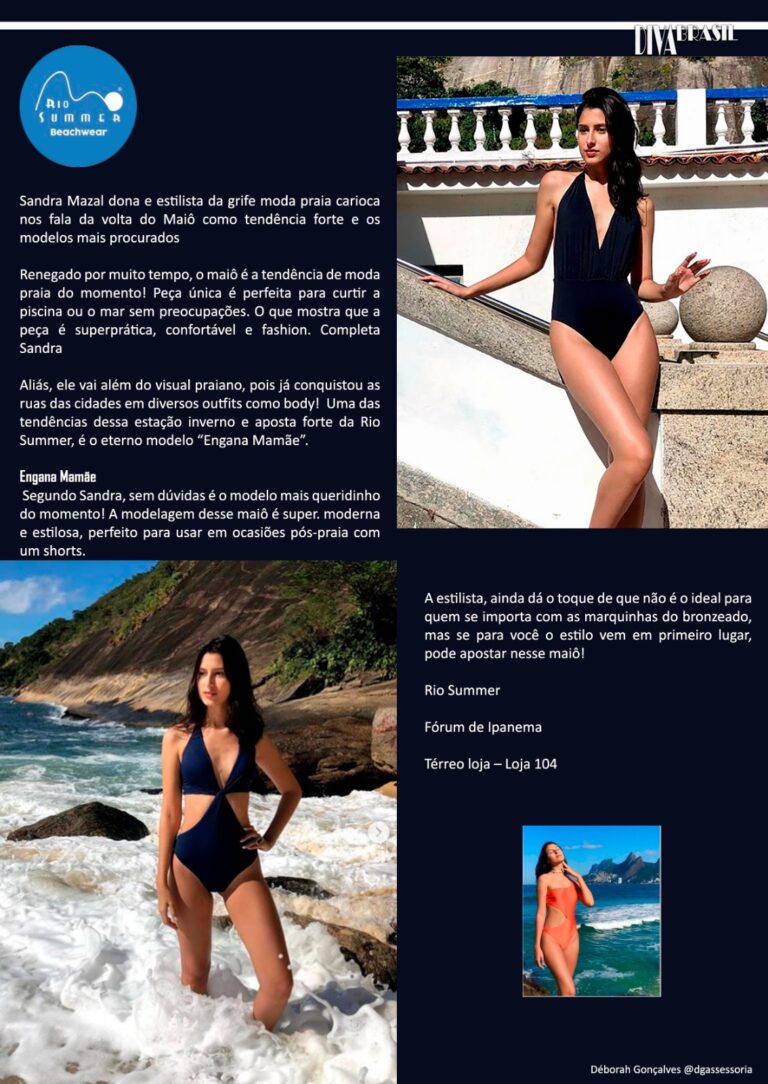 DIVA BRASIL

Rio Summer Beachwear

Sandra Mazal dona e estilista da grife moda praia carioca nos fala da volta do Maiô como tendência forte e os modelos mais procurados

Renegado por muito tempo, o maiô é a tendência de moda praia do momento! Peça única é perfeita para curtir a piscina ou o mar sem preocupações. O que mostra que a peça é superprática, confortável e fashion. Completa Sandra

Aliás, ele vai além do visual praiano, pois já conquistou as ruas das cidades em diversos outfits como body! Uma das tendências dessa estação inverno e aposta forte da Rio Summer, é o eterno modelo "Engana Mamãe".

Engana Mamãe

Segundo Sandra, sem dúvidas é o modelo mais queridinho do momento! A modelagem desse maiô é super. moderna e estilosa, perfeito para usar em ocasiões pós-praia com um shorts.

A estilista, ainda dá o toque de que não é o ideal para quem se importa com as marquinhas do bronzeado, mas se para você o estilo vem em primeiro lugar, pode apostar nesse maiô!

Rio Summer

Fórum de Ipanema

Térreo loja – Loja 104

Déborah Gonçalves @dgassessoria